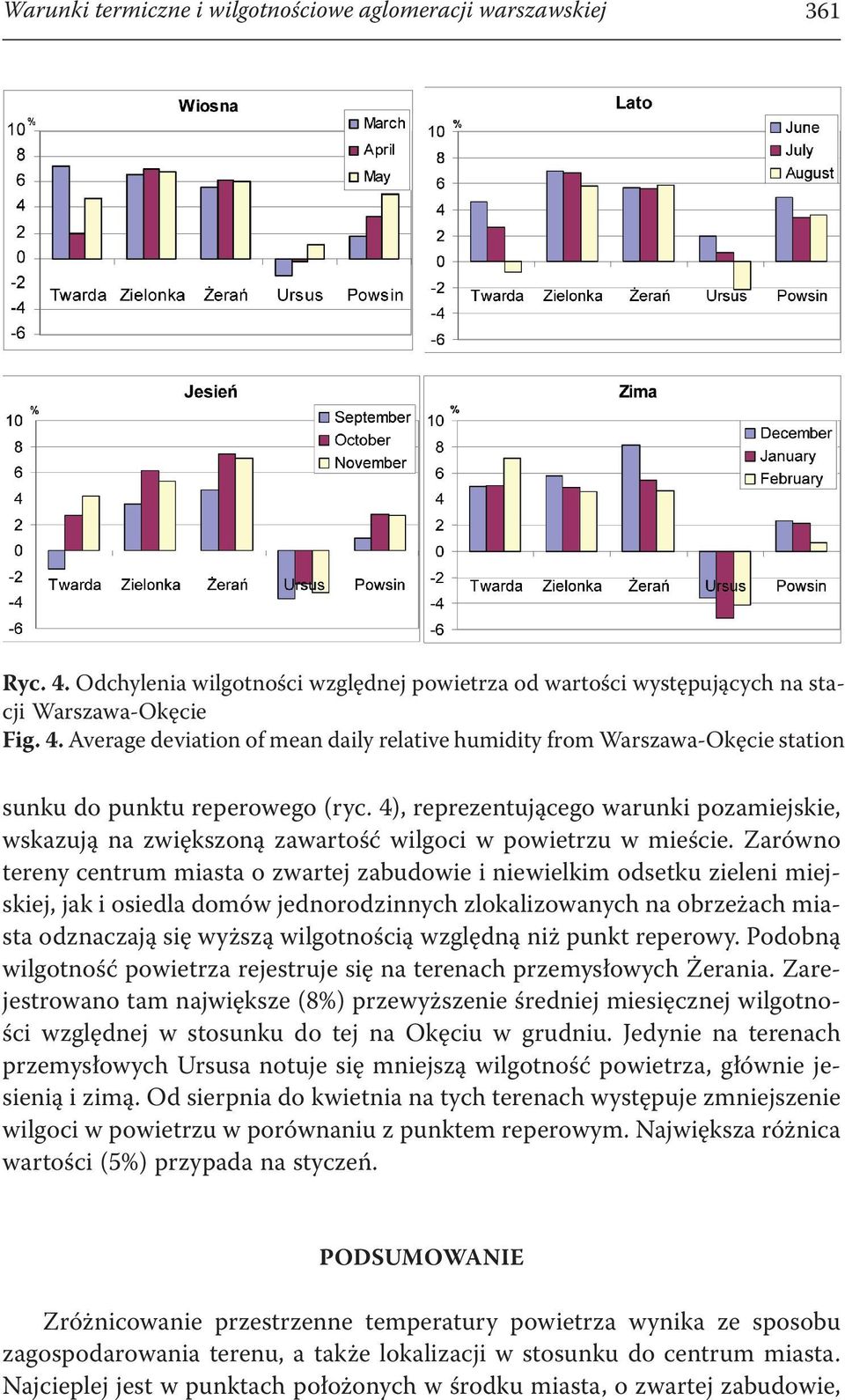 Warunki termiczne i wilgotnościowe aglomeracji warszawskiej 361

Wiosna
%
10
8
6
4
2
0
-2
-4
-6
March
April
May
Twarda Zielonka Żerań Ursus Powsin

Lato
%
10
8
6
4
2
0
-2
-4
-6
June
July
August
Twarda Zielonka Żerań Ursus Powsin

Jesień
%
10
8
6
4
2
0
-2
-4
-6
September
October
November
Twarda Zielonka Żerań Ursus Powsin

Zima
%
10
8
6
4
2
0
-2
-4
-6
December
January
February
Twarda Zielonka Żerań Ursus Powsin

Ryc. 4. Odchylenia wilgotności względnej powietrza od wartości występujących na stacji Warszawa-Okęcie
Fig. 4. Average deviation of mean daily relative humidity from Warszawa-Okęcie station

sunku do punktu reperowego (ryc. 4), reprezentującego warunki pozamiejskie, wskazują na zwiększoną zawartość wilgoci w powietrzu w mieście. Zarówno tereny centrum miasta o zwartej zabudowie i niewielkim odsetku zieleni miejskiej, jak i osiedla domów jednorodzinnych zlokalizowanych na obrzeżach miasta odznaczają się wyższą wilgotnością względną niż punkt reperowy. Podobną wilgotność powietrza rejestruje się na terenach przemysłowych Żerania. Zarejestrowano tam największe (8%) przewyższenie średniej miesięcznej wilgotności względnej w stosunku do tej na Okęciu w grudniu. Jedynie na terenach przemysłowych Ursusa notuje się mniejszą wilgotność powietrza, głównie jesienią i zimą. Od sierpnia do kwietnia na tych terenach występuje zmniejszenie wilgoci w powietrzu w porównaniu z punktem reperowym. Największa różnica wartości (5%) przypada na styczeń.

PODSUMOWANIE

Zróżnicowanie przestrzenne temperatury powietrza wynika ze sposobu zagospodarowania terenu, a także lokalizacji w stosunku do centrum miasta. Najcieplej jest w punktach położonych w środku miasta, o zwartej zabudowie,